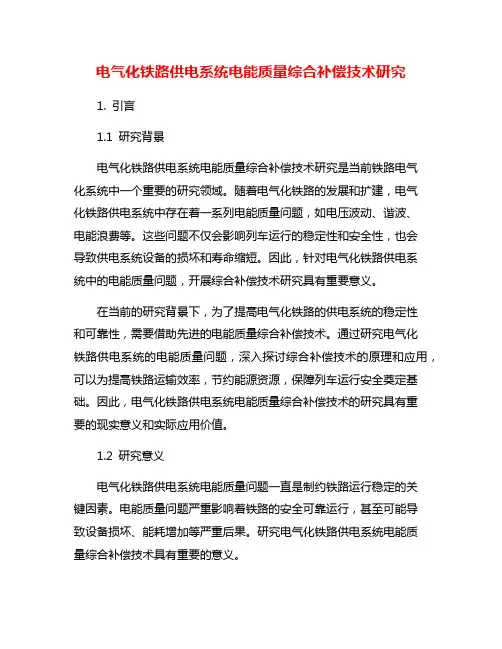 电气化铁路供电系统电能质量综合补偿技术研究

1. 引言

1.1 研究背景

电气化铁路供电系统电能质量综合补偿技术研究是当前铁路电气化系统中一个重要的研究领域。随着电气化铁路的发展和扩建，电气化铁路供电系统中存在着一系列电能质量问题，如电压波动、谐波、电能浪费等。这些问题不仅会影响列车运行的稳定性和安全性，也会导致供电系统设备的损坏和寿命缩短。因此，针对电气化铁路供电系统中的电能质量问题，开展综合补偿技术研究具有重要意义。

在当前的研究背景下，为了提高电气化铁路的供电系统的稳定性和可靠性，需要借助先进的电能质量综合补偿技术。通过研究电气化铁路供电系统的电能质量问题，深入探讨综合补偿技术的原理和应用，可以为提高铁路运输效率，节约能源资源，保障列车运行安全奠定基础。因此，电气化铁路供电系统电能质量综合补偿技术的研究具有重要的现实意义和实际应用价值。

1.2 研究意义

电气化铁路供电系统电能质量问题一直是制约铁路运行稳定的关键因素。电能质量问题严重影响着铁路的安全可靠运行，甚至可能导致设备损坏、能耗增加等严重后果。研究电气化铁路供电系统电能质量综合补偿技术具有重要的意义。